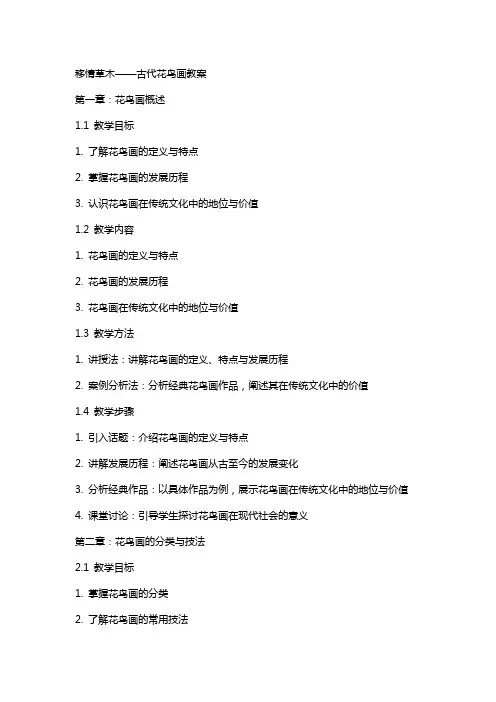 移情草木——古代花鸟画教案

第一章：花鸟画概述

1.1 教学目标

1. 了解花鸟画的定义与特点

2. 掌握花鸟画的发展历程

3. 认识花鸟画在传统文化中的地位与价值

1.2 教学内容

1. 花鸟画的定义与特点

2. 花鸟画的发展历程

3. 花鸟画在传统文化中的地位与价值

1.3 教学方法

1. 讲授法：讲解花鸟画的定义、特点与发展历程

2. 案例分析法：分析经典花鸟画作品，阐述其在传统文化中的价值

1.4 教学步骤

1. 引入话题：介绍花鸟画的定义与特点

2. 讲解发展历程：阐述花鸟画从古至今的发展变化

3. 分析经典作品：以具体作品为例，展示花鸟画在传统文化中的地位与价值

4. 课堂讨论：引导学生探讨花鸟画在现代社会的意义

第二章：花鸟画的分类与技法

2.1 教学目标

1. 掌握花鸟画的分类

2. 了解花鸟画的常用技法